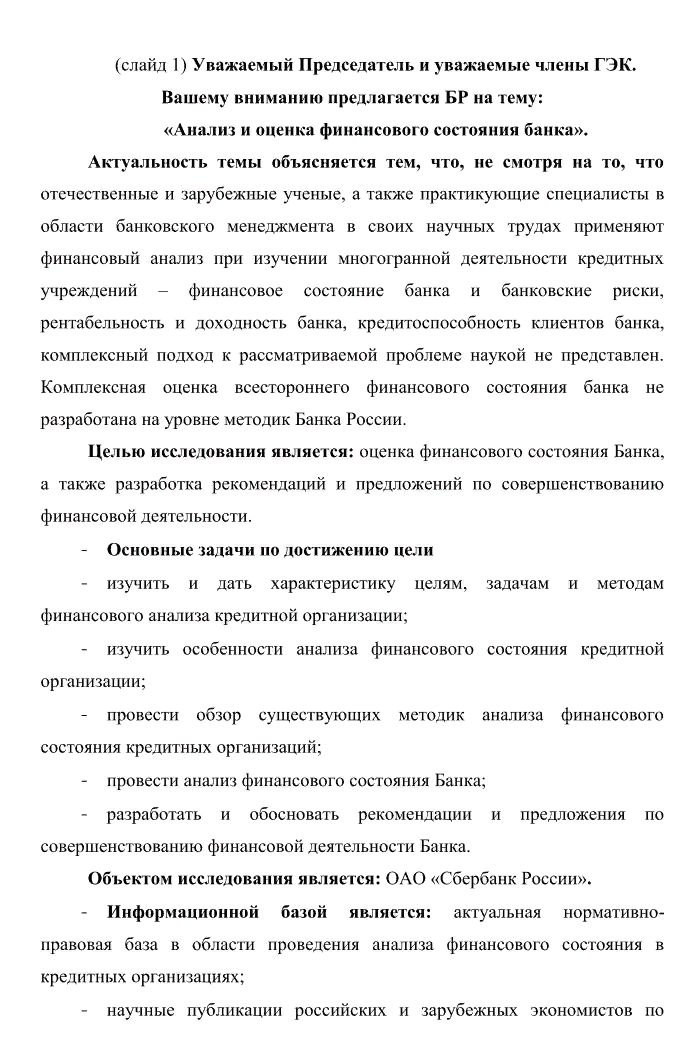 (слайд 1) Уважаемый Председатель и уважаемые члены ГЭК.
Вашему вниманию предлагается БР на тему:
«Анализ и оценка финансового состояния банка».

Актуальность темы объясняется тем, что, не смотря на то, что отечественные и зарубежные ученые, а также практикующие специалисты в области банковского менеджмента в своих научных трудах применяют финансовый анализ при изучении многогранной деятельности кредитных учреждений – финансовое состояние банка и банковские риски, рентабельность и доходность банка, кредитоспособность клиентов банка, комплексный подход к рассматриваемой проблеме наукой не представлен. Комплексная оценка всестороннего финансового состояния банка не разработана на уровне методик Банка России.

Целью исследования является: оценка финансового состояния Банка, а также разработка рекомендаций и предложений по совершенствованию финансовой деятельности.

- Основные задачи по достижению цели

- изучить и дать характеристику целям, задачам и методам финансового анализа кредитной организации;

- изучить особенности анализа финансового состояния кредитной организации;

- провести обзор существующих методик анализа финансового состояния кредитных организаций;

- провести анализ финансового состояния Банка;

- разработать и обосновать рекомендации и предложения по совершенствованию финансовой деятельности Банка.

Объектом исследования является: ОАО «Сбербанк России».

- Информационной базой является: актуальная нормативно-правовая база в области проведения анализа финансового состояния в кредитных организациях;

- научные публикации российских и зарубежных экономистов по